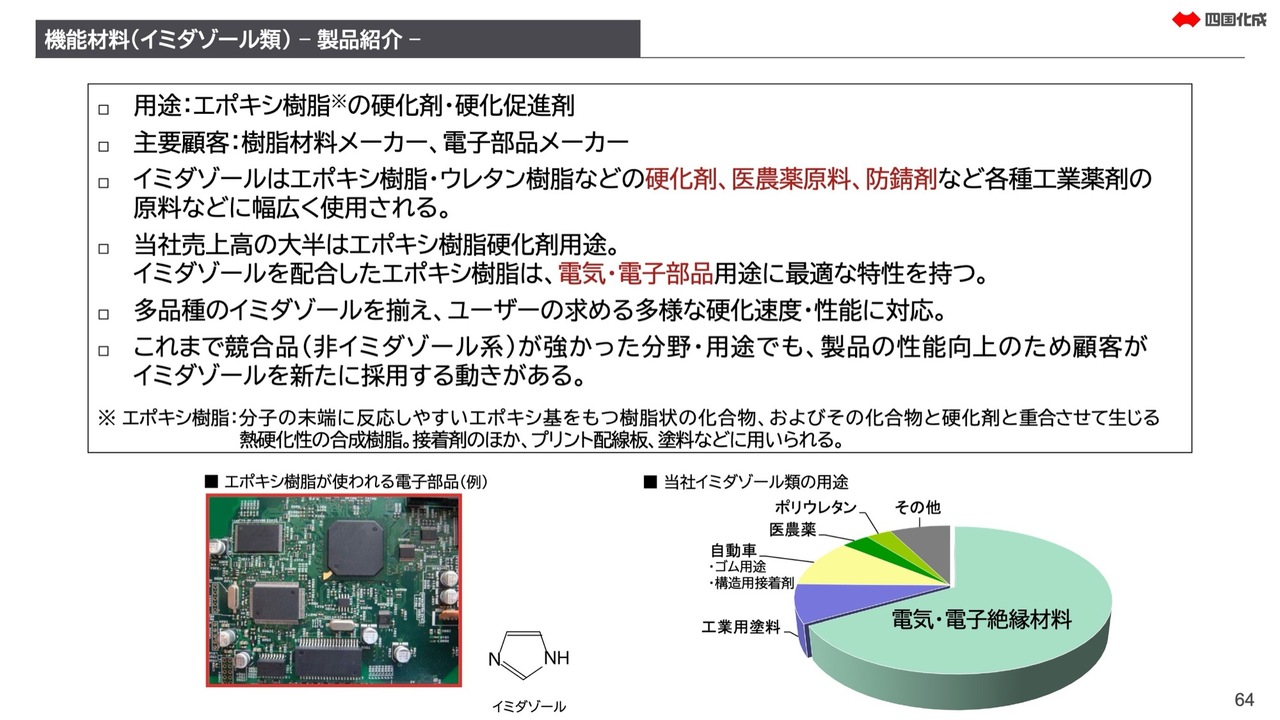 機能材料(イミダゾール類) − 製品紹介 −

四国化成

☐ 用途:エポキシ樹脂※の硬化剤・硬化促進剤

☐ 主要顧客:樹脂材料メーカー、電子部品メーカー

☐ イミダゾールはエポキシ樹脂・ウレタン樹脂などの硬化剤、医農薬原料、防錆剤など各種工業薬剤の原料などに幅広く使用される。

☐ 当社売上高の大半はエポキシ樹脂硬化剤用途。
イミダゾールを配合したエポキシ樹脂は、電気・電子部品用途に最適な特性を持つ。

☐ 多品種のイミダゾールを揃え、ユーザーの求める多様な硬化速度・性能に対応。

☐ これまで競合品(非イミダゾール系)が強かった分野・用途でも、製品の性能向上のため顧客がイミダゾールを新たに採用する動きがある。

※ エポキシ樹脂:分子の末端に反応しやすいエポキシ基をもつ樹脂状の化合物、およびその化合物と硬化剤と重合させて生じる熱硬化性の合成樹脂。接着剤のほか、プリント配線板、塗料などに用いられる。

■ エポキシ樹脂が使われる電子部品(例)

N
NH
イミダゾール

■ 当社イミダゾール類の用途

ポリウレタン
その他
医農薬
自動車
・ゴム用途
・構造用接着剤
工業用塗料
電気・電子絶縁材料

64